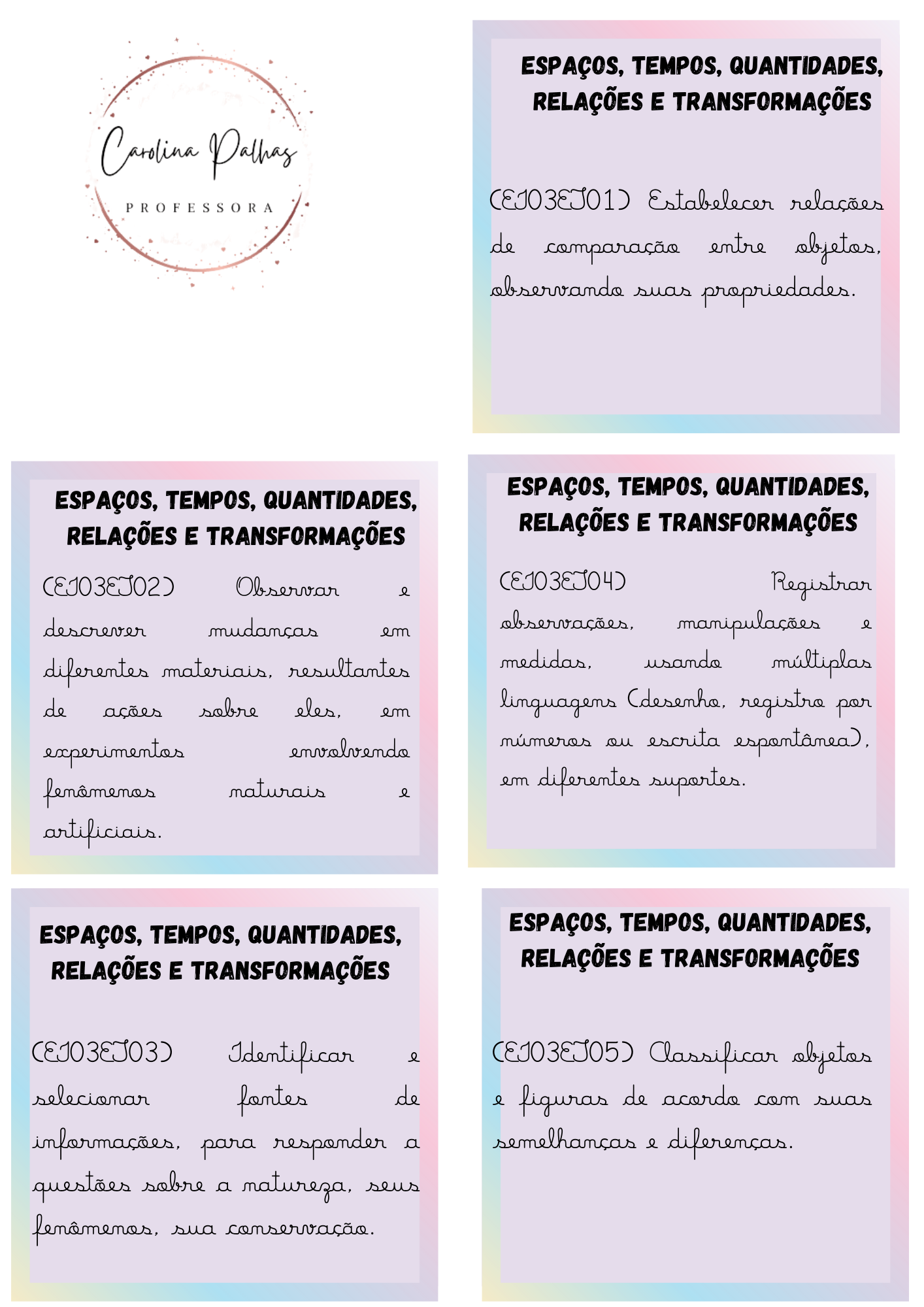 Carolina Palhas
PROFESSORA

ESPAÇOS, TEMPOS, QUANTIDADES, RELAÇÕES E TRANSFORMAÇÕES

(EI03ET01) Estabelecer relações de comparação entre objetos, observando suas propriedades.

ESPAÇOS, TEMPOS, QUANTIDADES, RELAÇÕES E TRANSFORMAÇÕES

(EI03ET02) Observar e descrever mudanças em diferentes materiais, resultantes de ações sobre eles, em experimentos envolvendo fenômenos naturais e artificiais.

ESPAÇOS, TEMPOS, QUANTIDADES, RELAÇÕES E TRANSFORMAÇÕES

(EI03ET04) Registrar observações, manipulações e medidas, usando múltiplas linguagens (desenho, registro por números ou escrita espontânea), em diferentes suportes.

ESPAÇOS, TEMPOS, QUANTIDADES, RELAÇÕES E TRANSFORMAÇÕES

(EI03ET03) Identificar e selecionar fontes de informações, para responder a questões sobre a natureza, seus fenômenos, sua conservação.

ESPAÇOS, TEMPOS, QUANTIDADES, RELAÇÕES E TRANSFORMAÇÕES

(EI03ET05) Classificar objetos e figuras de acordo com suas semelhanças e diferenças.